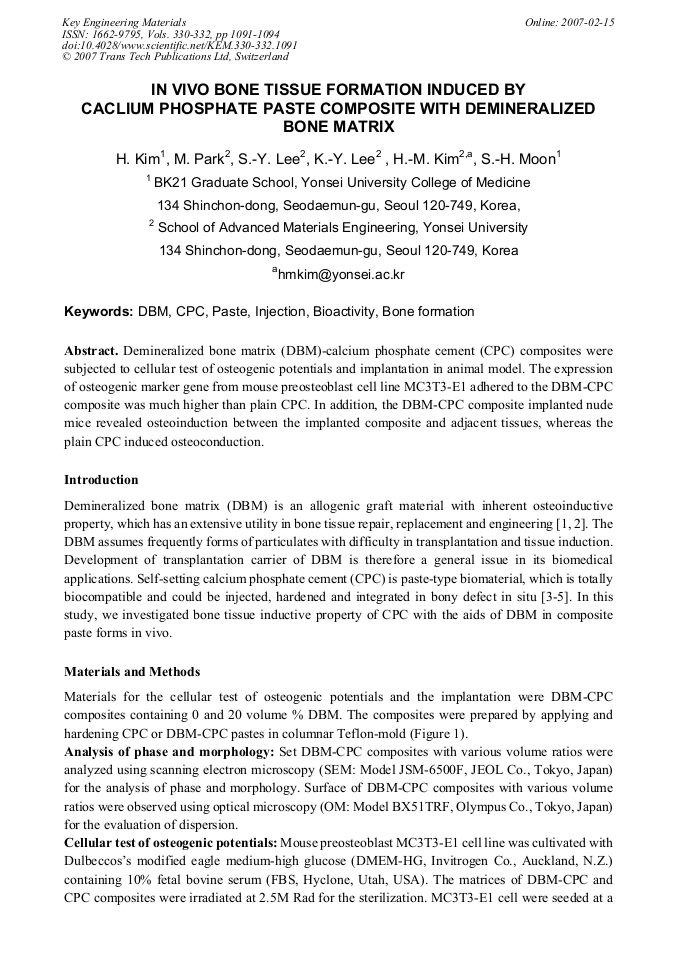 Key Engineering Materials
ISSN: 1662-9795, Vols. 330-332, pp 1091-1094
doi:10.4028/www.scientific.net/KEM.330-332.1091
© 2007 Trans Tech Publications Ltd, Switzerland

Online: 2007-02-15

IN VIVO BONE TISSUE FORMATION INDUCED BY CACLIUM PHOSPHATE PASTE COMPOSITE WITH DEMINERALIZED BONE MATRIX

H. Kim$^1$, M. Park$^2$, S.-Y. Lee$^2$, K.-Y. Lee$^2$ , H.-M. Kim$^{2,a}$, S.-H. Moon$^1$

$^1$ BK21 Graduate School, Yonsei University College of Medicine

134 Shinchon-dong, Seodaemun-gu, Seoul 120-749, Korea,

$^2$ School of Advanced Materials Engineering, Yonsei University

134 Shinchon-dong, Seodaemun-gu, Seoul 120-749, Korea

$^a$hmkim@yonsei.ac.kr

Keywords: DBM, CPC, Paste, Injection, Bioactivity, Bone formation

Abstract. Demineralized bone matrix (DBM)-calcium phosphate cement (CPC) composites were subjected to cellular test of osteogenic potentials and implantation in animal model. The expression of osteogenic marker gene from mouse preosteoblast cell line MC3T3-E1 adhered to the DBM-CPC composite was much higher than plain CPC. In addition, the DBM-CPC composite implanted nude mice revealed osteoinduction between the implanted composite and adjacent tissues, whereas the plain CPC induced osteoconduction.

Introduction

Demineralized bone matrix (DBM) is an allogenic graft material with inherent osteoinductive property, which has an extensive utility in bone tissue repair, replacement and engineering [1, 2]. The DBM assumes frequently forms of particulates with difficulty in transplantation and tissue induction. Development of transplantation carrier of DBM is therefore a general issue in its biomedical applications. Self-setting calcium phosphate cement (CPC) is paste-type biomaterial, which is totally biocompatible and could be injected, hardened and integrated in bony defect in situ [3-5]. In this study, we investigated bone tissue inductive property of CPC with the aids of DBM in composite paste forms in vivo.

Materials and Methods

Materials for the cellular test of osteogenic potentials and the implantation were DBM-CPC composites containing 0 and 20 volume % DBM. The composites were prepared by applying and hardening CPC or DBM-CPC pastes in columnar Teflon-mold (Figure 1).
Analysis of phase and morphology: Set DBM-CPC composites with various volume ratios were analyzed using scanning electron microscopy (SEM: Model JSM-6500F, JEOL Co., Tokyo, Japan) for the analysis of phase and morphology. Surface of DBM-CPC composites with various volume ratios were observed using optical microscopy (OM: Model BX51TRF, Olympus Co., Tokyo, Japan) for the evaluation of dispersion.
Cellular test of osteogenic potentials: Mouse preosteoblast MC3T3-E1 cell line was cultivated with Dulbeccos's modified eagle medium-high glucose (DMEM-HG, Invitrogen Co., Auckland, N.Z.) containing 10% fetal bovine serum (FBS, Hyclone, Utah, USA). The matrices of DBM-CPC and CPC composites were irradiated at 2.5M Rad for the sterilization. MC3T3-E1 cell were seeded at a